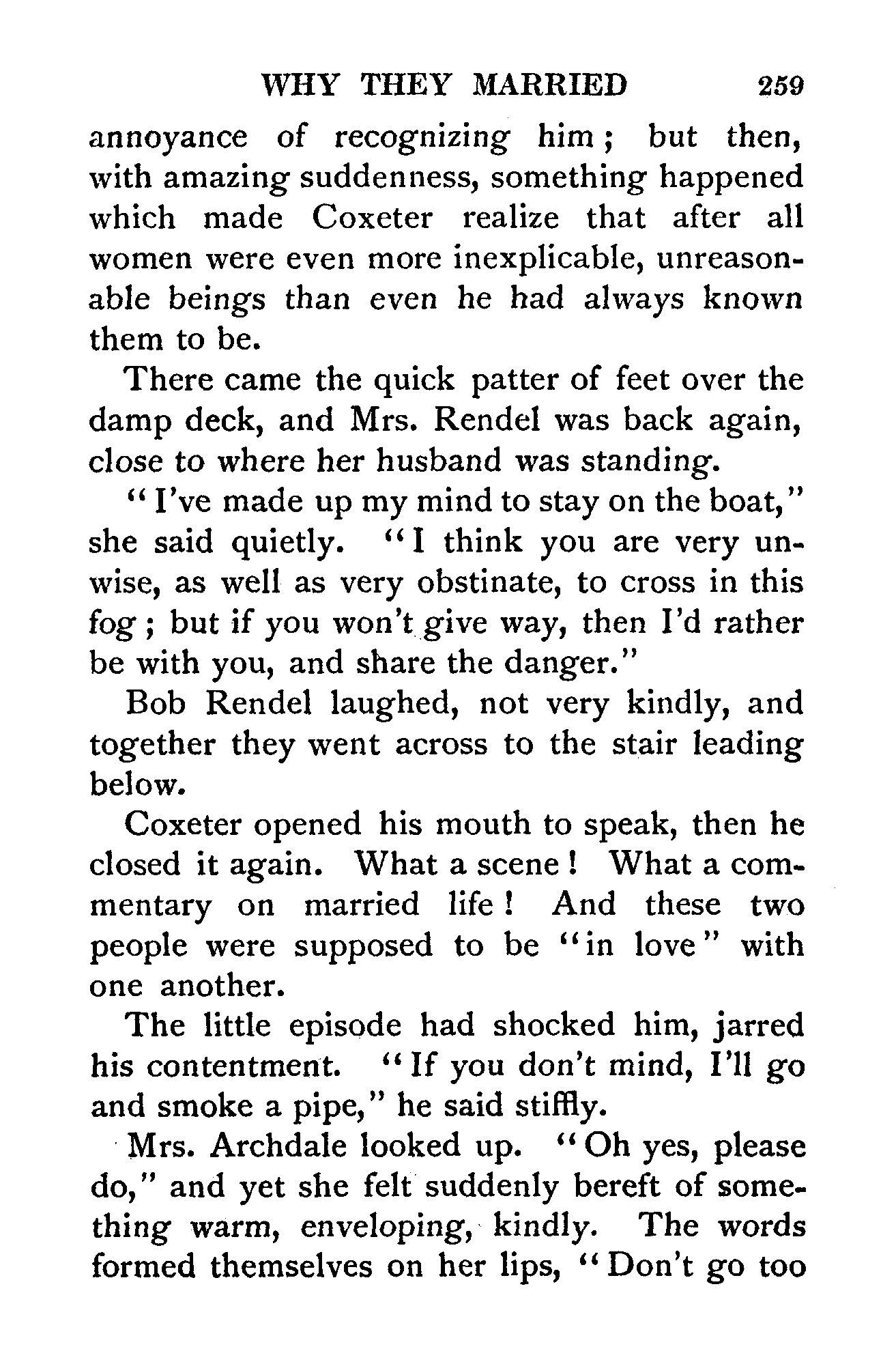 WHY THEY MARRIED 259

annoyance of recognizing him; but then, with amazing suddenness, something happened which made Coxeter realize that after all women were even more inexplicable, unreasonable beings than even he had always known them to be.

There came the quick patter of feet over the damp deck, and Mrs. Rendel was back again, close to where her husband was standing.

"I've made up my mind to stay on the boat," she said quietly. "I think you are very unwise, as well as very obstinate, to cross in this fog; but if you won't give way, then I'd rather be with you, and share the danger."

Bob Rendel laughed, not very kindly, and together they went across to the stair leading below.

Coxeter opened his mouth to speak, then he closed it again. What a scene! What a commentary on married life! And these two people were supposed to be "in love" with one another.

The little episode had shocked him, jarred his contentment. "If you don't mind, I'll go and smoke a pipe," he said stiffly.

Mrs. Archdale looked up. "Oh yes, please do," and yet she felt suddenly bereft of something warm, enveloping, kindly. The words formed themselves on her lips, "Don't go too